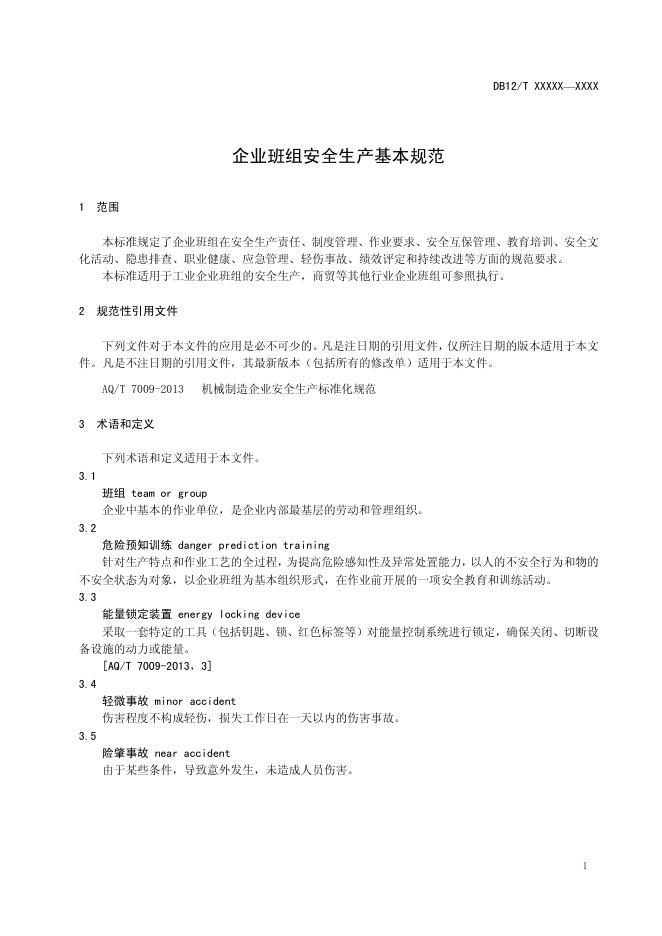 DB12/T XXXXX—XXXX

企业班组安全生产基本规范

1 范围

本标准规定了企业班组在安全生产责任、制度管理、作业要求、安全互保管理、教育培训、安全文化活动、隐患排查、职业健康、应急管理、轻伤事故、绩效评定和持续改进等方面的规范要求。

本标准适用于工业企业班组的安全生产，商贸等其他行业企业班组可参照执行。

2 规范性引用文件

下列文件对于本文件的应用是必不可少的。凡是注日期的引用文件，仅所注日期的版本适用于本文件。凡是不注日期的引用文件，其最新版本（包括所有的修改单）适用于本文件。

AQ/T 7009-2013 机械制造企业安全生产标准化规范

3 术语和定义

下列术语和定义适用于本文件。

3.1

班组 team or group

企业中基本的作业单位，是企业内部最基层的劳动和管理组织。

3.2

危险预知训练 danger prediction training

针对生产特点和作业工艺的全过程，为提高危险感知性及异常处置能力，以人的不安全行为和物的不安全状态为对象，以企业班组为基本组织形式，在作业前开展的一项安全教育和训练活动。

3.3

能量锁定装置 energy locking device

采取一套特定的工具（包括钥匙、锁、红色标签等）对能量控制系统进行锁定，确保关闭、切断设备设施的动力或能量。

[AQ/T 7009-2013，3]

3.4

轻微事故 minor accident

伤害程度不构成轻伤，损失工作日在一天以内的伤害事故。

3.5

险肇事故 near accident

由于某些条件，导致意外发生，未造成人员伤害。

1